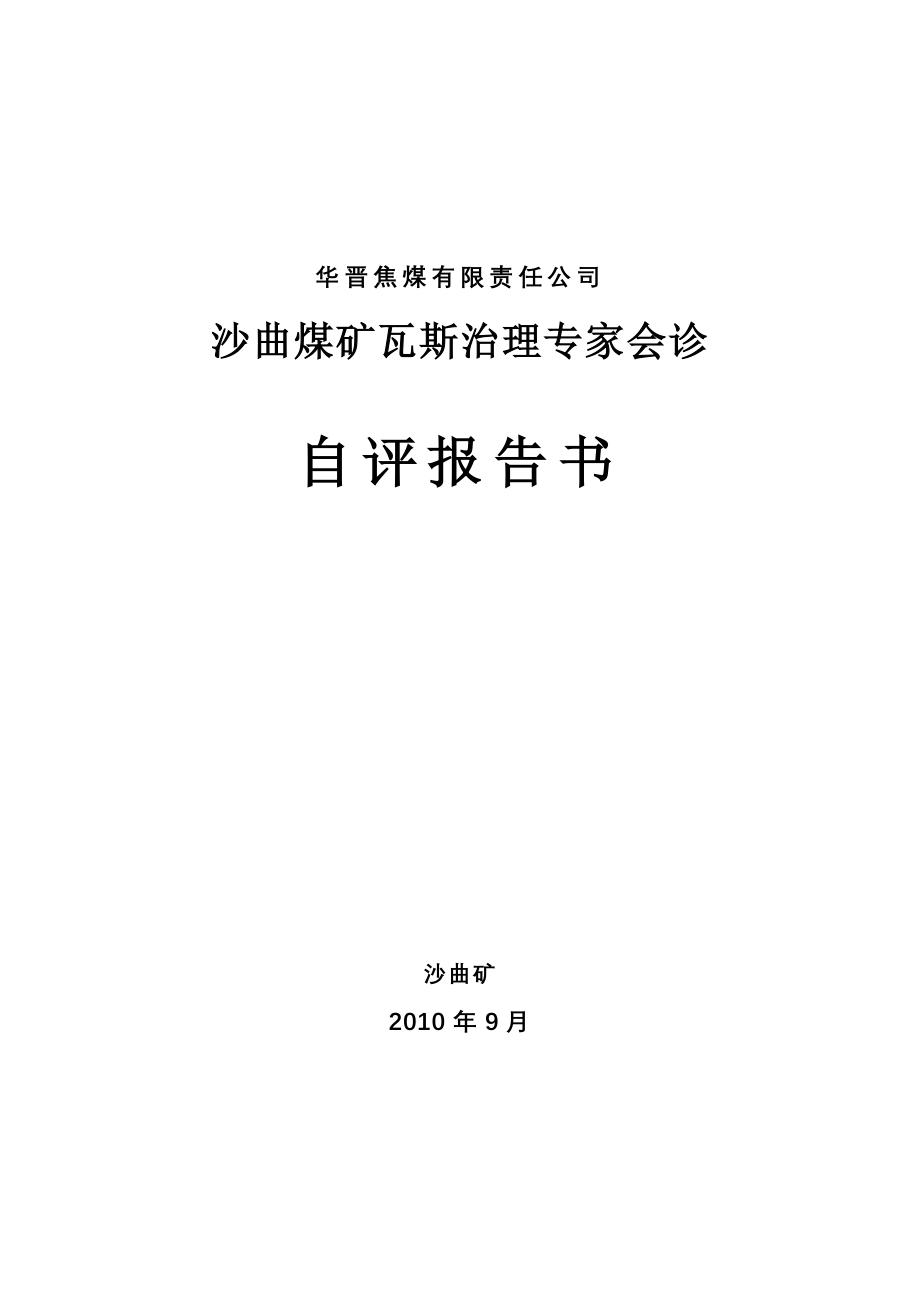 华晋焦煤有限责任公司

沙曲煤矿瓦斯治理专家会诊

自评报告书

沙曲矿

2010 年 9 月